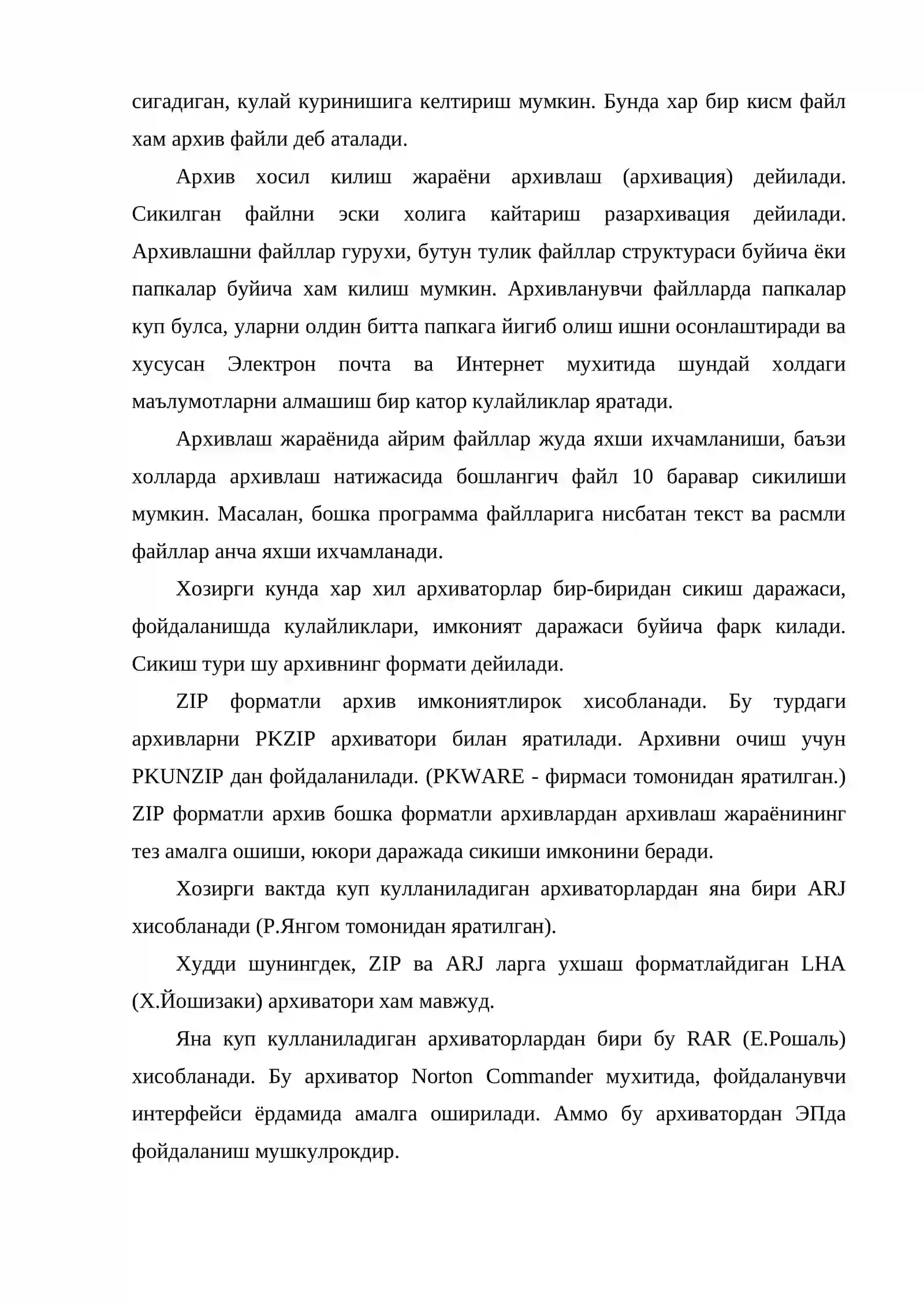 сигадиган, кулай куринишига келтириш мумкин. Бунда хар бир кисм файл хам архив файли деб аталади.

Архив хосил килиш жараёни архивлаш (архивация) дейилади. Сикилган файлни эски холига кайтариш разархивация дейилади. Архивлашни файллар гурухи, бутун тулик файллар структураси буйича ёки папкалар буйича хам килиш мумкин. Архивланувчи файлларда папкалар куп булса, уларни олдин битта папкага йигиб олиш ишни осонлаштиради ва хусусан Электрон почта ва Интернет мухитида шундай холдаги маълумотларни алмашиш бир катор кулайликлар яратади.

Архивлаш жараёнида айрим файллар жуда яхши ихчамланиши, баъзи холларда архивлаш натижасида бошлангич файл 10 баравар сикилиши мумкин. Масалан, бошка программа файлларига нисбатан текст ва расмли файллар анча яхши ихчамланади.

Хозирги кунда хар хил архиваторлар бир-биридан сикиш даражаси, фойдаланишда кулайликлари, имконият даражаси буйича фарк килади. Сикиш тури шу архивнинг формати дейилади.

ZIP форматли архив имкониятлирок хисобланади. Бу турдаги архивларни PKZIP архиватори билан яратилади. Архивни очиш учун PKUNZIP дан фойдаланилади. (PKWARE - фирмаси томонидан яратилган.) ZIP форматли архив бошка форматли архивлардан архивлаш жараёнининг тез амалга ошиши, юкори даражада сикиши имконини беради.

Хозирги вактда куп кулланиладиган архиваторлардан яна бири ARJ хисобланади (Р.Янгом томонидан яратилган).

Худди шунингдек, ZIP ва ARJ ларга ухшаш форматлайдиган LHA (Х.Йошизаки) архиватори хам мавжуд.

Яна куп кулланиладиган архиваторлардан бири бу RAR (Е.Рошаль) хисобланади. Бу архиватор Norton Commander мухитида, фойдаланувчи интерфейси ёрдамида амалга оширилади. Аммо бу архиватордан ЭПда фойдаланиш мушкулрокдир.